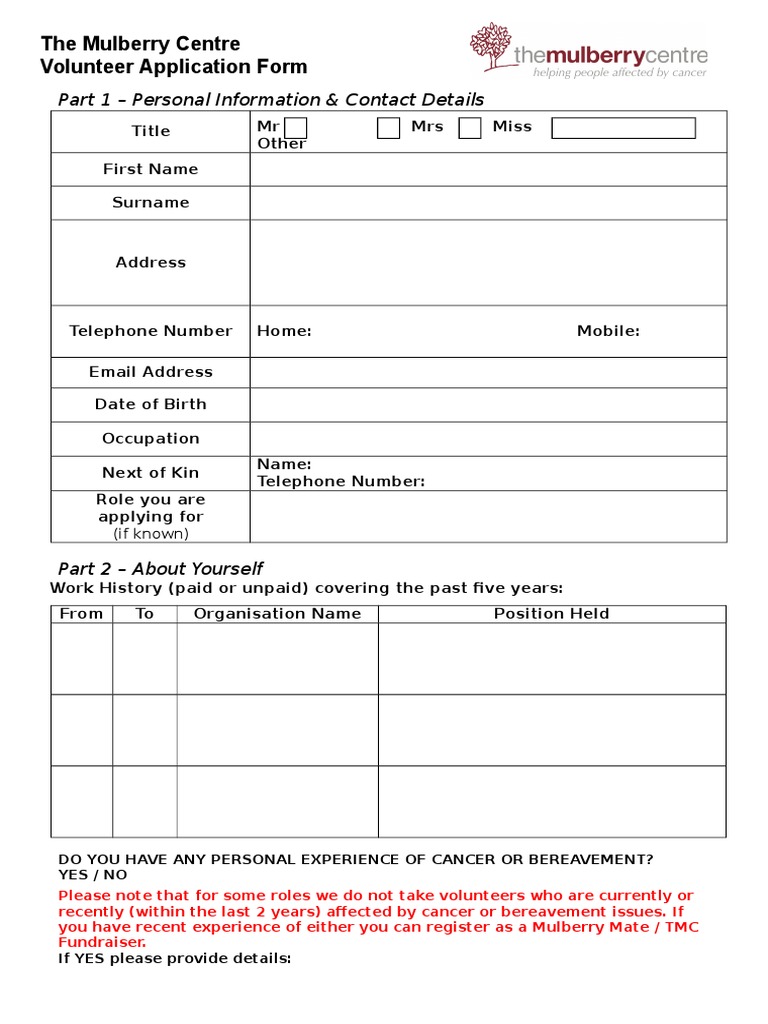 The Mulberry Centre
Volunteer Application Form

themulberrycentre
helping people affected by cancer

Part 1 – Personal Information & Contact Details

| Title | Mr Mrs Miss Other |
|---|---|
| First Name | |
| Surname | |
| Address | |
| Telephone Number | Home: Mobile: |
| Email Address | |
| Date of Birth | |
| Occupation | |
| Next of Kin | Name: Telephone Number: |
| Role you are applying for (if known) | |

Part 2 – About Yourself
Work History (paid or unpaid) covering the past five years:

| From | To | Organisation Name | Position Held |
|---|---|---|---|
| | | | |
| | | | |
| | | | |

DO YOU HAVE ANY PERSONAL EXPERIENCE OF CANCER OR BEREAVEMENT?
YES / NO
Please note that for some roles we do not take volunteers who are currently or recently (within the last 2 years) affected by cancer or bereavement issues. If you have recent experience of either you can register as a Mulberry Mate / TMC Fundraiser.
If YES please provide details: